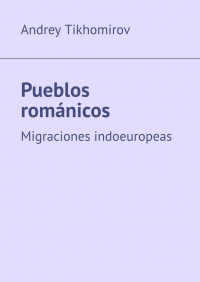 Andrey Tikhomirov

Pueblos románicos

Migraciones indoeuropeas